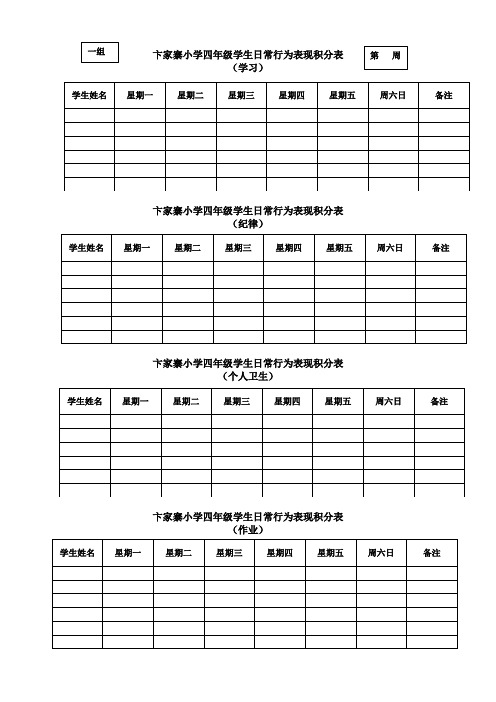 一组

卞家寨小学四年级学生日常行为表现积分表
（学习）

第 周

| 学生姓名 | 星期一 | 星期二 | 星期三 | 星期四 | 星期五 | 周六日 | 备注 |
|---|---|---|---|---|---|---|---|
| | | | | | | | |
| | | | | | | | |
| | | | | | | | |
| | | | | | | | |
| | | | | | | | |
| | | | | | | | |

卞家寨小学四年级学生日常行为表现积分表
（纪律）

| 学生姓名 | 星期一 | 星期二 | 星期三 | 星期四 | 星期五 | 周六日 | 备注 |
|---|---|---|---|---|---|---|---|
| | | | | | | | |
| | | | | | | | |
| | | | | | | | |
| | | | | | | | |
| | | | | | | | |
| | | | | | | | |

卞家寨小学四年级学生日常行为表现积分表
（个人卫生）

| 学生姓名 | 星期一 | 星期二 | 星期三 | 星期四 | 星期五 | 周六日 | 备注 |
|---|---|---|---|---|---|---|---|
| | | | | | | | |
| | | | | | | | |
| | | | | | | | |
| | | | | | | | |
| | | | | | | | |
| | | | | | | | |

卞家寨小学四年级学生日常行为表现积分表
（作业）

| 学生姓名 | 星期一 | 星期二 | 星期三 | 星期四 | 星期五 | 周六日 | 备注 |
|---|---|---|---|---|---|---|---|
| | | | | | | | |
| | | | | | | | |
| | | | | | | | |
| | | | | | | | |
| | | | | | | | |
| | | | | | | | |